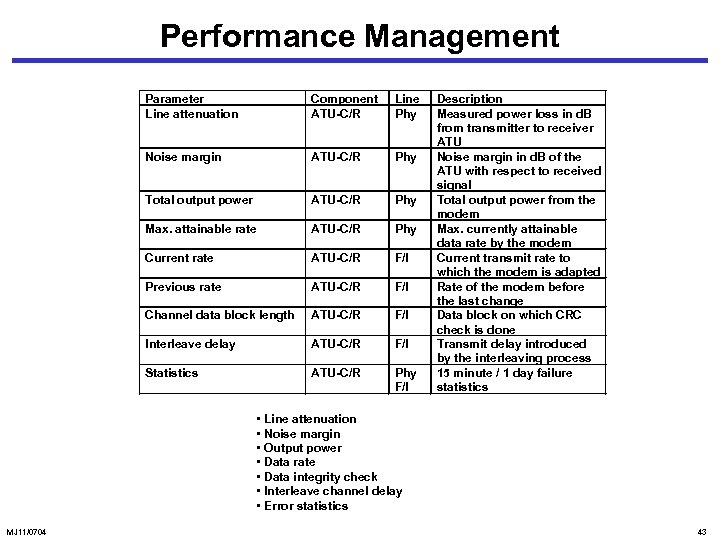 Performance Management

| Parameter | Component | Line | Description |
|---|---|---|---|
| Line attenuation | ATU-C/R | Phy | Measured power loss in dB from transmitter to receiver ATU |
| Noise margin | ATU-C/R | Phy | Noise margin in dB of the ATU with respect to received signal |
| Total output power | ATU-C/R | Phy | Total output power from the modem |
| Max. attainable rate | ATU-C/R | Phy | Max. currently attainable data rate by the modem |
| Current rate | ATU-C/R | F/I | Current transmit rate to which the modem is adapted |
| Previous rate | ATU-C/R | F/I | Rate of the modem before the last change |
| Channel data block length | ATU-C/R | F/I | Data block on which CRC check is done |
| Interleave delay | ATU-C/R | F/I | Transmit delay introduced by the interleaving process |
| Statistics | ATU-C/R | Phy F/I | 15 minute / 1 day failure statistics |

• Line attenuation
• Noise margin
• Output power
• Data rate
• Data integrity check
• Interleave channel delay
• Error statistics

MJ11/0704

43